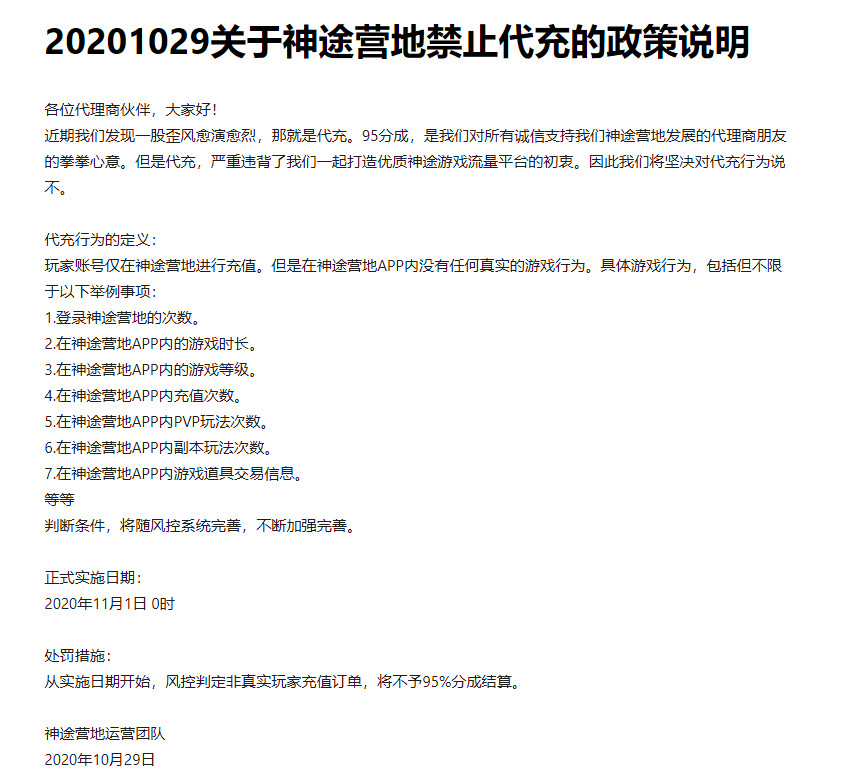 20201029关于神途营地禁止代充的政策说明

各位代理商伙伴，大家好！
近期我们发现一股歪风愈演愈烈，那就是代充。95分成，是我们对所有诚信支持我们神途营地发展的代理商朋友的拳拳心意。但是代充，严重违背了我们一起打造优质神途游戏流量平台的初衷。因此我们将坚决对代充行为说不。

代充行为的定义：
玩家账号仅在神途营地进行充值。但是在神途营地APP内没有任何真实的游戏行为。具体游戏行为，包括但不限于以下举例事项：
1.登录神途营地的次数。
2.在神途营地APP内的游戏时长。
3.在神途营地APP内的游戏等级。
4.在神途营地APP内充值次数。
5.在神途营地APP内PVP玩法次数。
6.在神途营地APP内副本玩法次数。
7.在神途营地APP内游戏道具交易信息。
等等
判断条件，将随风控系统完善，不断加强完善。

正式实施日期：
2020年11月1日 0时

处罚措施：
从实施日期开始，风控判定非真实玩家充值订单，将不予95%分成结算。

神途营地运营团队
2020年10月29日